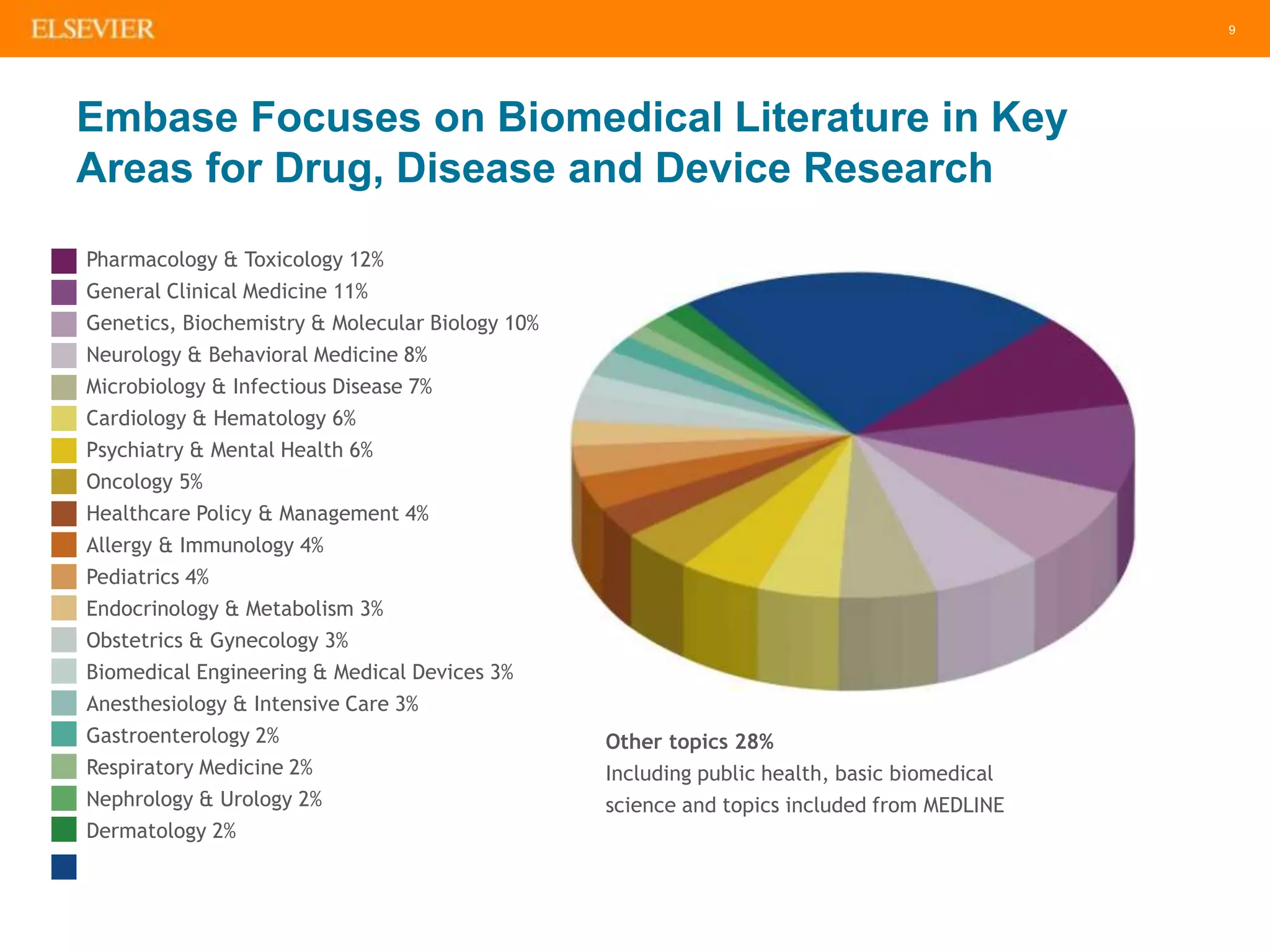 ELSEVIER

9

Embase Focuses on Biomedical Literature in Key Areas for Drug, Disease and Device Research

Pharmacology & Toxicology 12%
General Clinical Medicine 11%
Genetics, Biochemistry & Molecular Biology 10%
Neurology & Behavioral Medicine 8%
Microbiology & Infectious Disease 7%
Cardiology & Hematology 6%
Psychiatry & Mental Health 6%
Oncology 5%
Healthcare Policy & Management 4%
Allergy & Immunology 4%
Pediatrics 4%
Endocrinology & Metabolism 3%
Obstetrics & Gynecology 3%
Biomedical Engineering & Medical Devices 3%
Anesthesiology & Intensive Care 3%
Gastroenterology 2%
Respiratory Medicine 2%
Nephrology & Urology 2%
Dermatology 2%

Other topics 28%
Including public health, basic biomedical science and topics included from MEDLINE